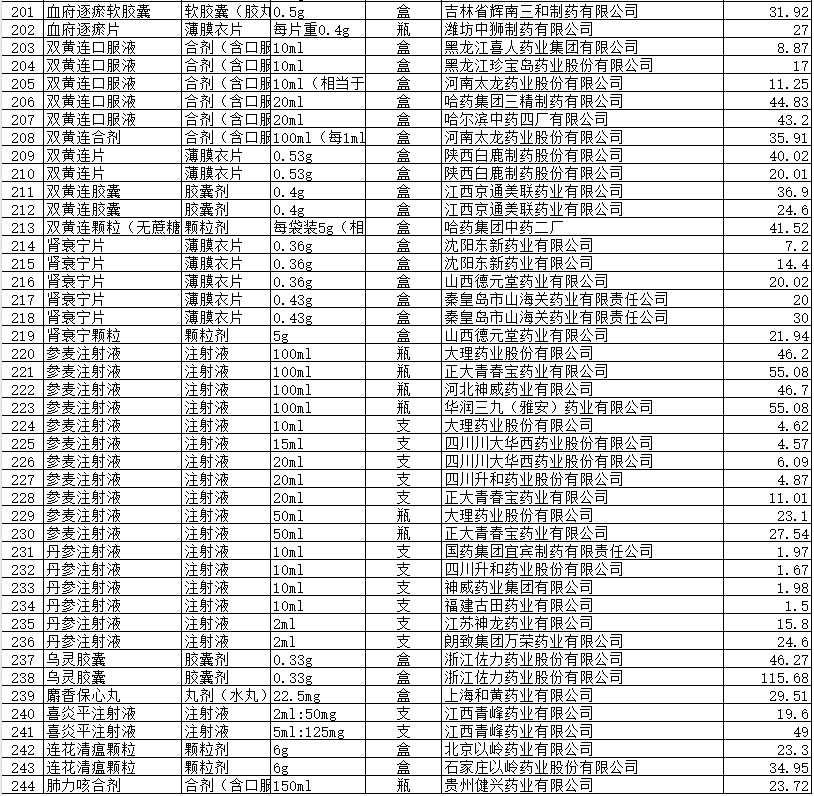 | 201 | 血府逐瘀软胶囊 | 软胶囊（胶丸 | 0.5g | 盒 | 吉林省辉南三和制药有限公司 | 31.92 |
|---|---|---|---|---|---|---|
| 202 | 血府逐瘀片 | 薄膜衣片 | 每片重0.4g | 瓶 | 潍坊中狮制药有限公司 | 27 |
| 203 | 双黄连口服液 | 合剂（含口服 | 10ml | 盒 | 黑龙江喜人药业集团有限公司 | 8.87 |
| 204 | 双黄连口服液 | 合剂（含口服 | 10ml | 盒 | 黑龙江珍宝岛药业股份有限公司 | 17 |
| 205 | 双黄连口服液 | 合剂（含口服 | 10ml（相当于 | 盒 | 河南太龙药业股份有限公司 | 11.25 |
| 206 | 双黄连口服液 | 合剂（含口服 | 20ml | 盒 | 哈药集团三精制药有限公司 | 44.83 |
| 207 | 双黄连口服液 | 合剂（含口服 | 20ml | 盒 | 哈尔滨中药四厂有限公司 | 43.2 |
| 208 | 双黄连合剂 | 合剂（含口服 | 100ml（每1ml | 盒 | 河南太龙药业股份有限公司 | 35.91 |
| 209 | 双黄连片 | 薄膜衣片 | 0.53g | 盒 | 陕西白鹿制药股份有限公司 | 40.02 |
| 210 | 双黄连片 | 薄膜衣片 | 0.53g | 盒 | 陕西白鹿制药股份有限公司 | 20.01 |
| 211 | 双黄连胶囊 | 胶囊剂 | 0.4g | 盒 | 江西京通美联药业有限公司 | 36.9 |
| 212 | 双黄连胶囊 | 胶囊剂 | 0.4g | 盒 | 江西京通美联药业有限公司 | 24.6 |
| 213 | 双黄连颗粒（无蔗糖 | 颗粒剂 | 每袋装5g（相 | 盒 | 哈药集团中药二厂 | 41.52 |
| 214 | 肾衰宁片 | 薄膜衣片 | 0.36g | 盒 | 沈阳东新药业有限公司 | 7.2 |
| 215 | 肾衰宁片 | 薄膜衣片 | 0.36g | 盒 | 沈阳东新药业有限公司 | 14.4 |
| 216 | 肾衰宁片 | 薄膜衣片 | 0.36g | 盒 | 山西德元堂药业有限公司 | 20.02 |
| 217 | 肾衰宁片 | 薄膜衣片 | 0.43g | 盒 | 秦皇岛市山海关药业有限责任公司 | 20 |
| 218 | 肾衰宁片 | 薄膜衣片 | 0.43g | 盒 | 秦皇岛市山海关药业有限责任公司 | 30 |
| 219 | 肾衰宁颗粒 | 颗粒剂 | 5g | 盒 | 山西德元堂药业有限公司 | 21.94 |
| 220 | 参麦注射液 | 注射液 | 100ml | 瓶 | 大理药业股份有限公司 | 46.2 |
| 221 | 参麦注射液 | 注射液 | 100ml | 瓶 | 正大青春宝药业有限公司 | 55.08 |
| 222 | 参麦注射液 | 注射液 | 100ml | 瓶 | 河北神威药业有限公司 | 46.7 |
| 223 | 参麦注射液 | 注射液 | 100ml | 瓶 | 华润三九（雅安）药业有限公司 | 55.08 |
| 224 | 参麦注射液 | 注射液 | 10ml | 支 | 大理药业股份有限公司 | 4.62 |
| 225 | 参麦注射液 | 注射液 | 15ml | 支 | 四川川大华西药业股份有限公司 | 4.57 |
| 226 | 参麦注射液 | 注射液 | 20ml | 支 | 四川川大华西药业股份有限公司 | 6.09 |
| 227 | 参麦注射液 | 注射液 | 20ml | 支 | 四川升和药业股份有限公司 | 4.87 |
| 228 | 参麦注射液 | 注射液 | 20ml | 支 | 正大青春宝药业有限公司 | 11.01 |
| 229 | 参麦注射液 | 注射液 | 50ml | 瓶 | 大理药业股份有限公司 | 23.1 |
| 230 | 参麦注射液 | 注射液 | 50ml | 瓶 | 正大青春宝药业有限公司 | 27.54 |
| 231 | 丹参注射液 | 注射液 | 10ml | 支 | 国药集团宜宾制药有限责任公司 | 1.97 |
| 232 | 丹参注射液 | 注射液 | 10ml | 支 | 四川升和药业股份有限公司 | 1.67 |
| 233 | 丹参注射液 | 注射液 | 10ml | 支 | 神威药业集团有限公司 | 1.98 |
| 234 | 丹参注射液 | 注射液 | 10ml | 支 | 福建古田药业有限公司 | 1.5 |
| 235 | 丹参注射液 | 注射液 | 2ml | 支 | 江苏神龙药业有限公司 | 15.8 |
| 236 | 丹参注射液 | 注射液 | 2ml | 支 | 朗致集团万荣药业有限公司 | 24.6 |
| 237 | 乌灵胶囊 | 胶囊剂 | 0.33g | 盒 | 浙江佐力药业股份有限公司 | 46.27 |
| 238 | 乌灵胶囊 | 胶囊剂 | 0.33g | 盒 | 浙江佐力药业股份有限公司 | 115.68 |
| 239 | 麝香保心丸 | 丸剂（水丸） | 22.5mg | 盒 | 上海和黄药业有限公司 | 29.51 |
| 240 | 喜炎平注射液 | 注射液 | 2ml:50mg | 支 | 江西青峰药业有限公司 | 19.6 |
| 241 | 喜炎平注射液 | 注射液 | 5ml:125mg | 支 | 江西青峰药业有限公司 | 49 |
| 242 | 连花清瘟颗粒 | 颗粒剂 | 6g | 盒 | 北京以岭药业有限公司 | 23.3 |
| 243 | 连花清瘟颗粒 | 颗粒剂 | 6g | 盒 | 石家庄以岭药业股份有限公司 | 34.95 |
| 244 | 肺力咳合剂 | 合剂（含口服 | 150ml | 瓶 | 贵州健兴药业有限公司 | 23.72 |